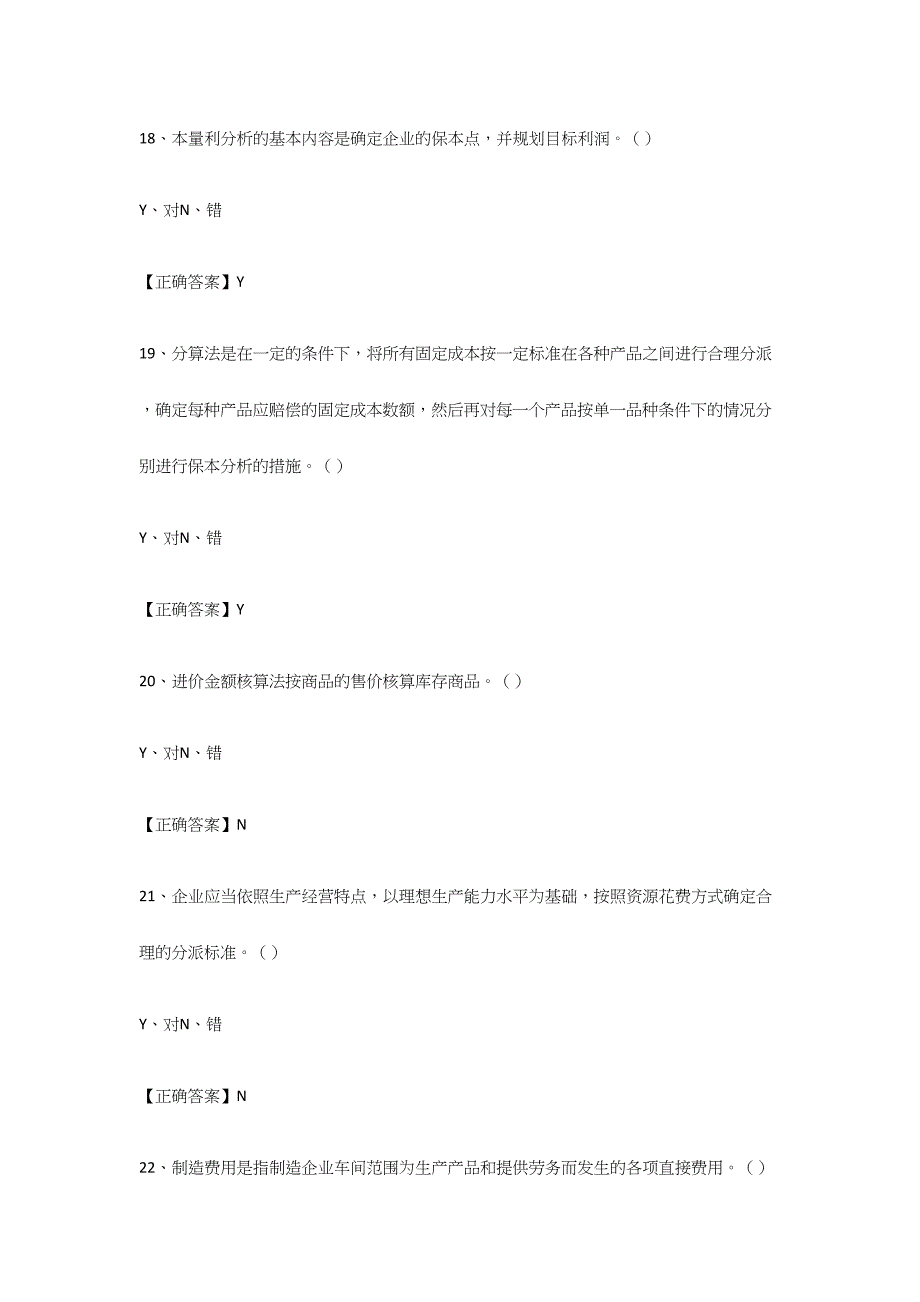 18、本量利分析的基本内容是确定企业的保本点，并规划目标利润。（）

Y、对N、错

【正确答案】Y

19、分算法是在一定的条件下，将所有固定成本按一定标准在各种产品之间进行合理分派，确定每种产品应赔偿的固定成本数额，然后再对每一个产品按单一品种条件下的情况分别进行保本分析的措施。（）

Y、对N、错

【正确答案】Y

20、进价金额核算法按商品的售价核算库存商品。（）

Y、对N、错

【正确答案】N

21、企业应当依照生产经营特点，以理想生产能力水平为基础，按照资源花费方式确定合理的分派标准。（）

Y、对N、错

【正确答案】N

22、制造费用是指制造企业车间范围为生产产品和提供劳务而发生的各项直接费用。（）